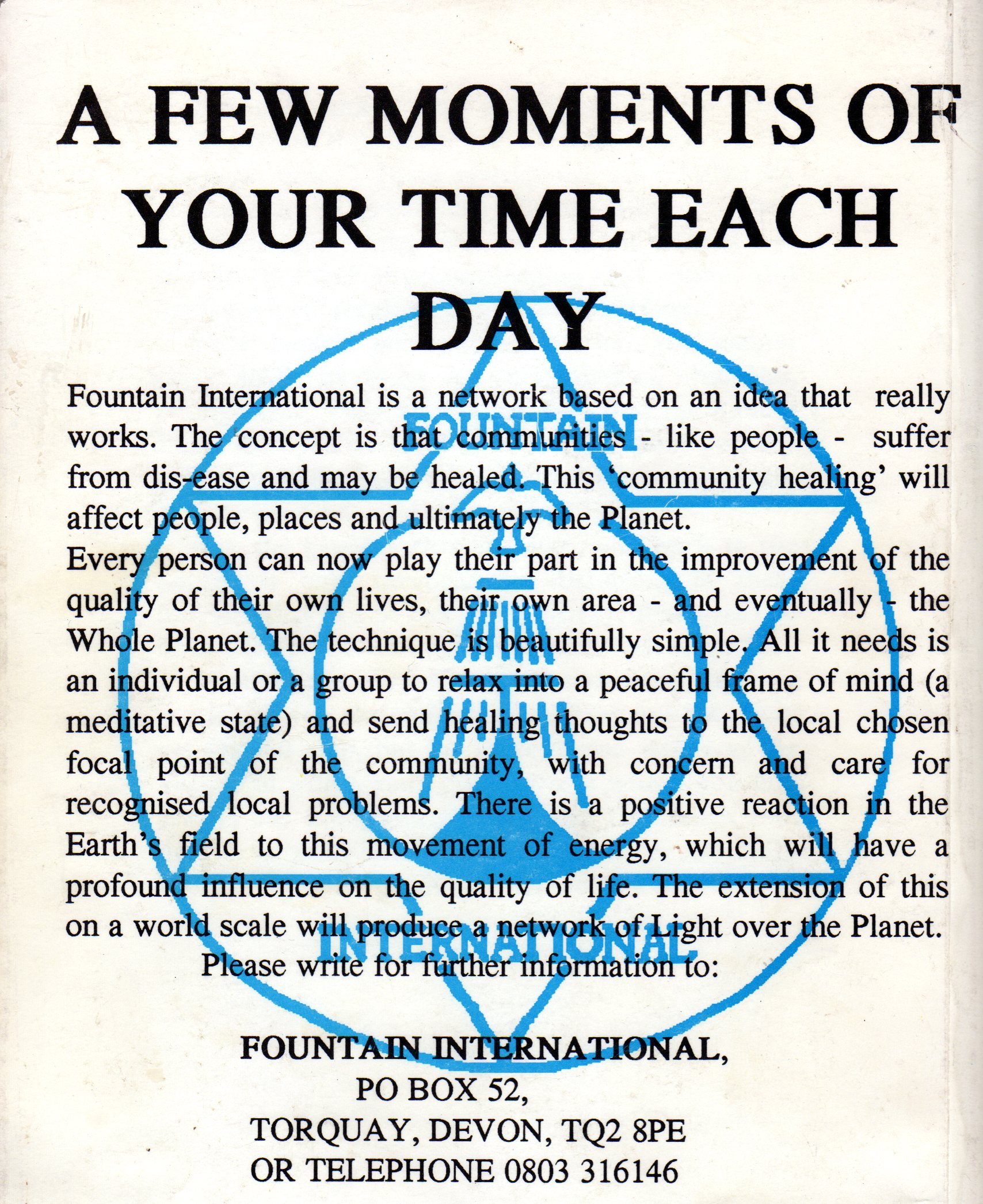 A FEW MOMENTS OF YOUR TIME EACH DAY

Fountain International is a network based on an idea that really works. The concept is that communities - like people - suffer from dis-ease and may be healed. This 'community healing' will affect people, places and ultimately the Planet.

Every person can now play their part in the improvement of the quality of their own lives, their own area - and eventually - the Whole Planet. The technique is beautifully simple. All it needs is an individual or a group to relax into a peaceful frame of mind (a meditative state) and send healing thoughts to the local chosen focal point of the community, with concern and care for recognised local problems. There is a positive reaction in the Earth's field to this movement of energy, which will have a profound influence on the quality of life. The extension of this on a world scale will produce a network of Light over the Planet.

Please write for further information to:

FOUNTAIN INTERNATIONAL,
PO BOX 52,
TORQUAY, DEVON, TQ2 8PE
OR TELEPHONE 0803 316146

FOUNTAIN
INTERNATIONAL